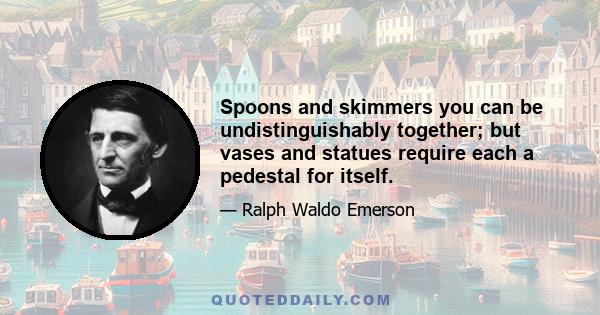 Spoons and skimmers you can be undistinguishably together; but vases and statues require each a pedestal for itself.

— Ralph Waldo Emerson

QUOTEDDAILY.COM